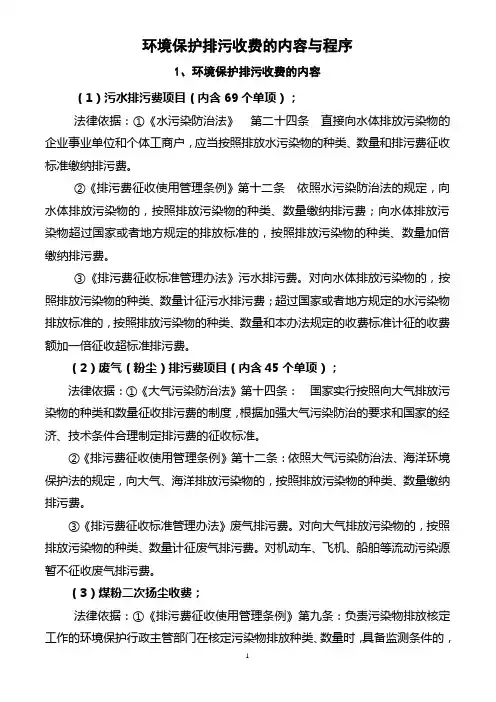 环境保护排污收费的内容与程序

1、环境保护排污收费的内容

（1）污水排污费项目（内含 69 个单项）；

法律依据：①《水污染防治法》 第二十四条 直接向水体排放污染物的企业事业单位和个体工商户，应当按照排放水污染物的种类、数量和排污费征收标准缴纳排污费。

②《排污费征收使用管理条例》第十二条 依照水污染防治法的规定，向水体排放污染物的，按照排放污染物的种类、数量缴纳排污费；向水体排放污染物超过国家或者地方规定的排放标准的，按照排放污染物的种类、数量加倍缴纳排污费。

③《排污费征收标准管理办法》污水排污费。对向水体排放污染物的，按照排放污染物的种类、数量计征污水排污费；超过国家或者地方规定的水污染物排放标准的，按照排放污染物的种类、数量和本办法规定的收费标准计征的收费额加一倍征收超标准排污费。

（2）废气（粉尘）排污费项目（内含 45 个单项）；

法律依据：①《大气污染防治法》第十四条： 国家实行按照向大气排放污染物的种类和数量征收排污费的制度，根据加强大气污染防治的要求和国家的经济、技术条件合理制定排污费的征收标准。

②《排污费征收使用管理条例》第十二条：依照大气污染防治法、海洋环境保护法的规定，向大气、海洋排放污染物的，按照排放污染物的种类、数量缴纳排污费。

③《排污费征收标准管理办法》废气排污费。对向大气排放污染物的，按照排放污染物的种类、数量计征废气排污费。对机动车、飞机、船舶等流动污染源暂不征收废气排污费。

（3）煤粉二次扬尘收费；

法律依据：①《排污费征收使用管理条例》第九条：负责污染物排放核定工作的环境保护行政主管部门在核定污染物排放种类、数量时，具备监测条件的，

1